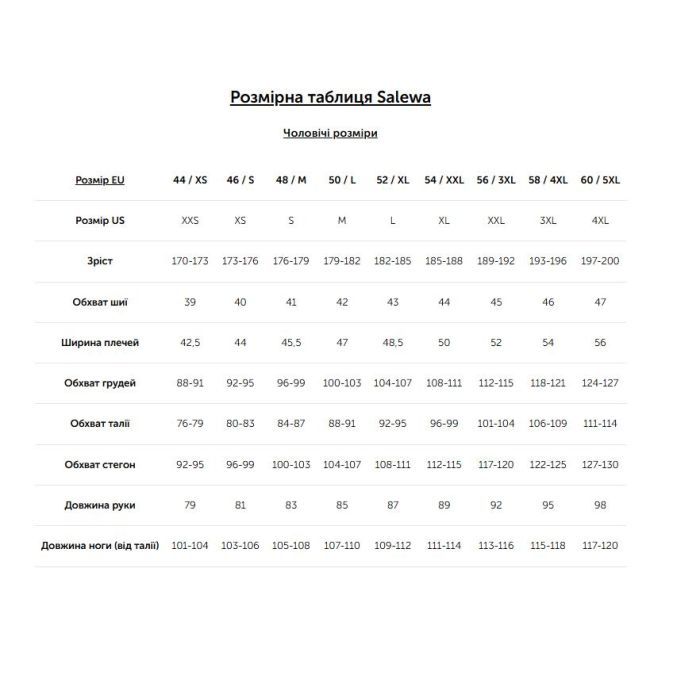 Розмірна таблиця Salewa

Чоловічі розміри

| Розмір EU | 44 / XS | 46 / S | 48 / M | 50 / L | 52 / XL | 54 / XXL | 56 / 3XL | 58 / 4XL | 60 / 5XL |
|---|---|---|---|---|---|---|---|---|---|
| Розмір US | XXS | XS | S | M | L | XL | XXL | 3XL | 4XL |
| Зріст | 170-173 | 173-176 | 176-179 | 179-182 | 182-185 | 185-188 | 189-192 | 193-196 | 197-200 |
| Обхват шиї | 39 | 40 | 41 | 42 | 43 | 44 | 45 | 46 | 47 |
| Ширина плечей | 42,5 | 44 | 45,5 | 47 | 48,5 | 50 | 52 | 54 | 56 |
| Обхват грудей | 88-91 | 92-95 | 96-99 | 100-103 | 104-107 | 108-111 | 112-115 | 118-121 | 124-127 |
| Обхват талії | 76-79 | 80-83 | 84-87 | 88-91 | 92-95 | 96-99 | 101-104 | 106-109 | 111-114 |
| Обхват стегон | 92-95 | 96-99 | 100-103 | 104-107 | 108-111 | 112-115 | 117-120 | 122-125 | 127-130 |
| Довжина руки | 79 | 81 | 83 | 85 | 87 | 89 | 92 | 95 | 98 |
| Довжина ноги (від талії) | 101-104 | 103-106 | 105-108 | 107-110 | 109-112 | 111-114 | 113-116 | 115-118 | 117-120 |